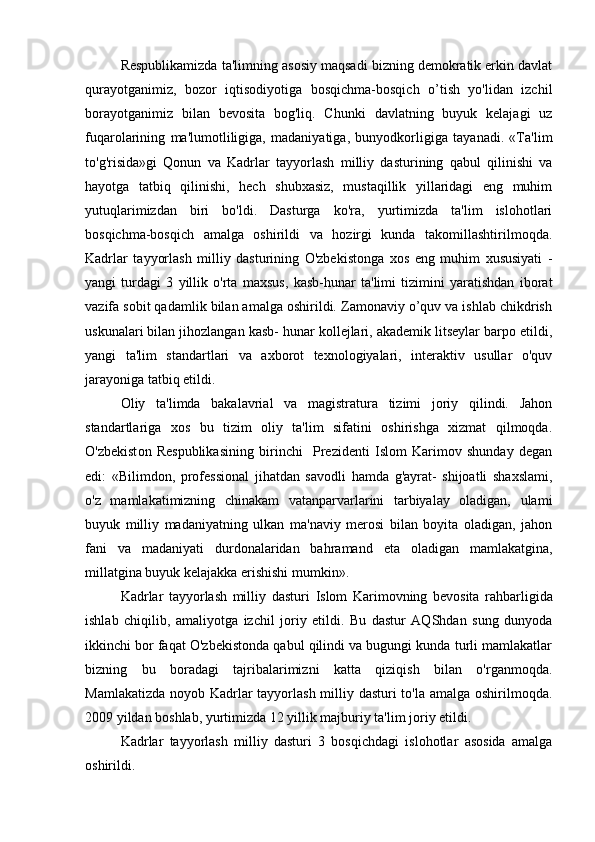 Respublikamizda ta'limning asosiy maqsadi bizning demokratik erkin davlat qurayotganimiz, bozor iqtisodiyotiga bosqichma-bosqich o'tish yo'lidan izchil borayotganimiz bilan bevosita bog'liq. Chunki davlatning buyuk kelajagi uz fuqarolarining ma'lumotliligiga, madaniyatiga, bunyodkorligiga tayanadi. «Ta'lim to'g'risida»gi Qonun va Kadrlar tayyorlash milliy dasturining qabul qilinishi va hayotga tatbiq qilinishi, hech shubxasiz, mustaqillik yillaridagi eng muhim yutuqlarimizdan biri bo'ldi. Dasturga ko'ra, yurtimizda ta'lim islohotlari bosqichma-bosqich amalga oshirildi va hozirgi kunda takomillashtirilmoqda. Kadrlar tayyorlash milliy dasturining O'zbekistonga xos eng muhim xususiyati - yangi turdagi 3 yillik o'rta maxsus, kasb-hunar ta'limi tizimini yaratishdan iborat vazifa sobit qadamlik bilan amalga oshirildi. Zamonaviy o'quv va ishlab chikdrish uskunalari bilan jihozlangan kasb- hunar kollejlari, akademik litseylar barpo etildi, yangi ta'lim standartlari va axborot texnologiyalari, interaktiv usullar o'quv jarayoniga tatbiq etildi.

Oliy ta'limda bakalavrial va magistratura tizimi joriy qilindi. Jahon standartlariga xos bu tizim oliy ta'lim sifatini oshirishga xizmat qilmoqda. O'zbekiston Respublikasining birinchi Prezidenti Islom Karimov shunday degan edi: «Bilimdon, professional jihatdan savodli hamda g'ayrat- shijoatli shaxslami, o'z mamlakatimizning chinakam vatanparvarlarini tarbiyalay oladigan, ulami buyuk milliy madaniyatning ulkan ma'naviy merosi bilan boyita oladigan, jahon fani va madaniyati durdonalaridan bahramand eta oladigan mamlakatgina, millatgina buyuk kelajakka erishishi mumkin».

Kadrlar tayyorlash milliy dasturi Islom Karimovning bevosita rahbarligida ishlab chiqilib, amaliyotga izchil joriy etildi. Bu dastur AQShdan sung dunyoda ikkinchi bor faqat O'zbekistonda qabul qilindi va bugungi kunda turli mamlakatlar bizning bu boradagi tajribalarimizni katta qiziqish bilan o'rganmoqda. Mamlakatizda noyob Kadrlar tayyorlash milliy dasturi to'la amalga oshirilmoqda. 2009 yildan boshlab, yurtimizda 12 yillik majburiy ta'lim joriy etildi.

Kadrlar tayyorlash milliy dasturi 3 bosqichdagi islohotlar asosida amalga oshirildi.